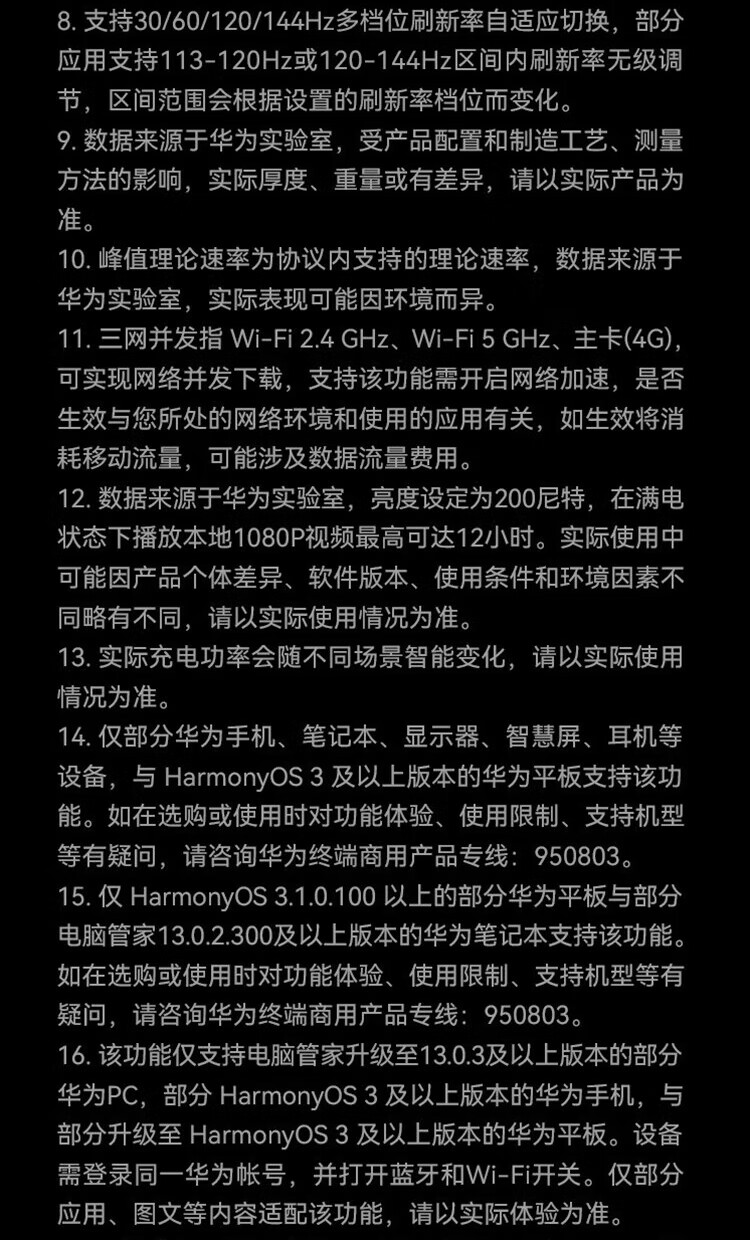 8. 支持30/60/120/144Hz多档位刷新率自适应切换，部分应用支持113-120Hz或120-144Hz区间内刷新率无级调节，区间范围会根据设置的刷新率档位而变化。
9. 数据来源于华为实验室，受产品配置和制造工艺、测量方法的影响，实际厚度、重量或有差异，请以实际产品为准。
10. 峰值理论速率为协议内支持的理论速率，数据来源于华为实验室，实际表现可能因环境而异。
11. 三网并发指 Wi-Fi 2.4 GHz、Wi-Fi 5 GHz、主卡(4G)，可实现网络并发下载，支持该功能需开启网络加速，是否生效与您所处的网络环境和使用的应用有关，如生效将消耗移动流量，可能涉及数据流量费用。
12. 数据来源于华为实验室，亮度设定为200尼特，在满电状态下播放本地1080P视频最高可达12小时。实际使用中可能因产品个体差异、软件版本、使用条件和环境因素不同略有不同，请以实际使用情况为准。
13. 实际充电功率会随不同场景智能变化，请以实际使用情况为准。
14. 仅部分华为手机、笔记本、显示器、智慧屏、耳机等设备，与 HarmonyOS 3 及以上版本的华为平板支持该功能。如在选购或使用时对功能体验、使用限制、支持机型等有疑问，请咨询华为终端商用产品专线：950803。
15. 仅 HarmonyOS 3.1.0.100 以上的部分华为平板与部分电脑管家13.0.2.300及以上版本的华为笔记本支持该功能。如在选购或使用时对功能体验、使用限制、支持机型等有疑问，请咨询华为终端商用产品专线：950803。
16. 该功能仅支持电脑管家升级至13.0.3及以上版本的部分华为PC，部分 HarmonyOS 3 及以上版本的华为手机，与部分升级至 HarmonyOS 3 及以上版本的华为平板。设备需登录同一华为帐号，并打开蓝牙和Wi-Fi开关。仅部分应用、图文等内容适配该功能，请以实际体验为准。